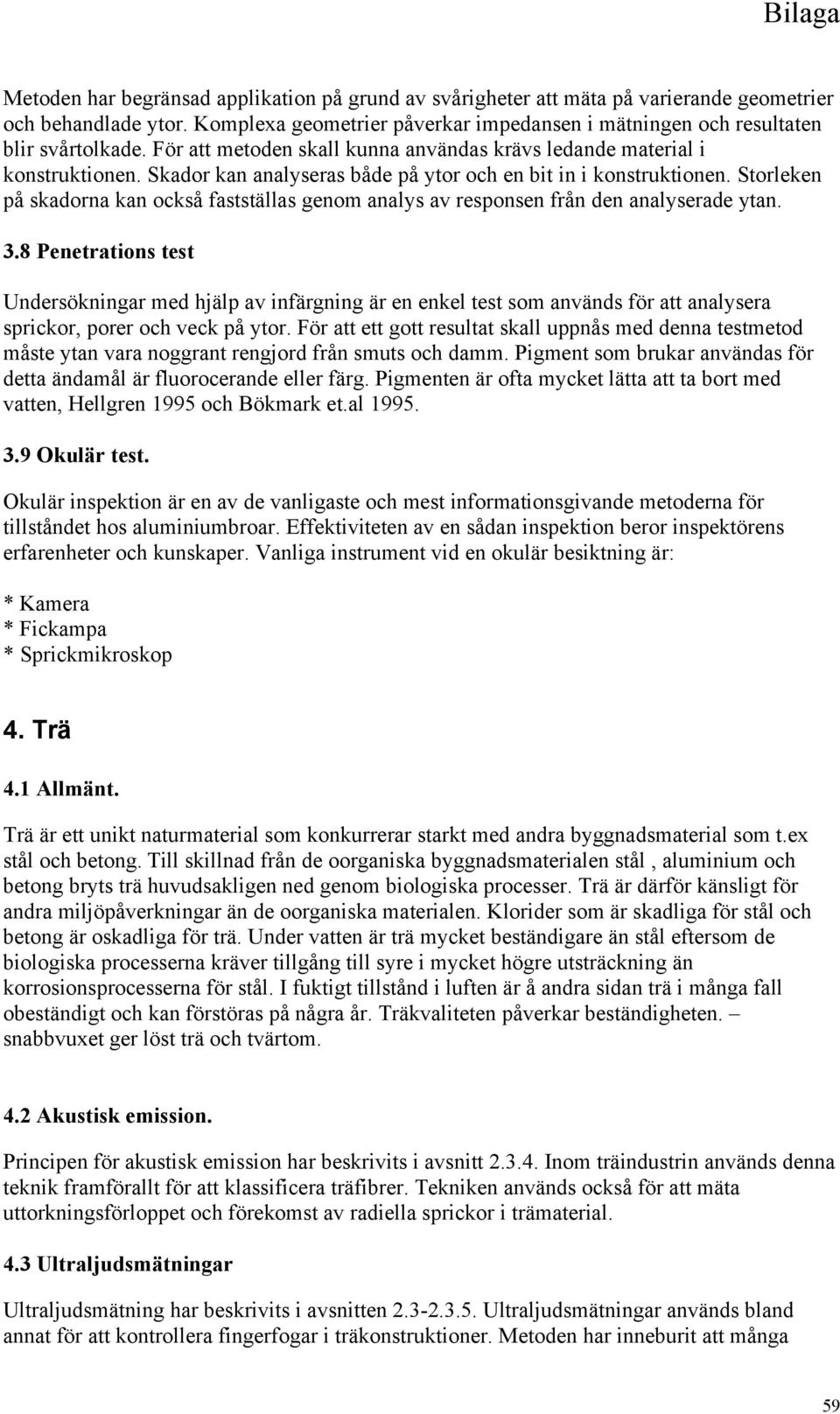 Bilaga

Metoden har begränsad applikation på grund av svårigheter att mäta på varierande geometrier och behandlade ytor. Komplexa geometrier påverkar impedansen i mätningen och resultaten blir svårtolkade. För att metoden skall kunna användas krävs ledande material i konstruktionen. Skador kan analyseras både på ytor och en bit in i konstruktionen. Storleken på skadorna kan också fastställas genom analys av responsen från den analyserade ytan.

3.8 Penetrations test

Undersökningar med hjälp av infärgning är en enkel test som används för att analysera sprickor, porer och veck på ytor. För att ett gott resultat skall uppnås med denna testmetod måste ytan vara noggrant rengjord från smuts och damm. Pigment som brukar användas för detta ändamål är fluorocerande eller färg. Pigmenten är ofta mycket lätta att ta bort med vatten, Hellgren 1995 och Bökmark et.al 1995.

3.9 Okulär test.

Okulär inspektion är en av de vanligaste och mest informationsgivande metoderna för tillståndet hos aluminiumbroar. Effektiviteten av en sådan inspektion beror inspektörens erfarenheter och kunskaper. Vanliga instrument vid en okulär besiktning är:

* Kamera
* Fickampa
* Sprickmikroskop

4. Trä

4.1 Allmänt.

Trä är ett unikt naturmaterial som konkurrerar starkt med andra byggnadsmaterial som t.ex stål och betong. Till skillnad från de oorganiska byggnadsmaterialen stål , aluminium och betong bryts trä huvudsakligen ned genom biologiska processer. Trä är därför känsligt för andra miljöpåverkningar än de oorganiska materialen. Klorider som är skadliga för stål och betong är oskadliga för trä. Under vatten är trä mycket beständigare än stål eftersom de biologiska processerna kräver tillgång till syre i mycket högre utsträckning än korrosionsprocesserna för stål. I fuktigt tillstånd i luften är å andra sidan trä i många fall obeständigt och kan förstöras på några år. Träkvaliteten påverkar beständigheten. – snabbvuxet ger löst trä och tvärtom.

4.2 Akustisk emission.

Principen för akustisk emission har beskrivits i avsnitt 2.3.4. Inom träindustrin används denna teknik framförallt för att klassificera träfibrer. Tekniken används också för att mäta uttorkningsförloppet och förekomst av radiella sprickor i trämaterial.

4.3 Ultraljudsmätningar

Ultraljudsmätning har beskrivits i avsnitten 2.3-2.3.5. Ultraljudsmätningar används bland annat för att kontrollera fingerfogar i träkonstruktioner. Metoden har inneburit att många

59